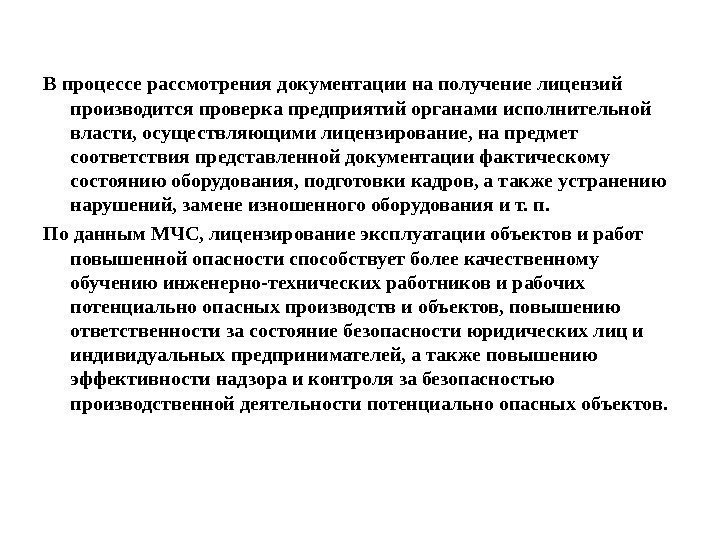 В процессе рассмотрения документации на получение лицензий производится проверка предприятий органами исполнительной власти, осуществляющими лицензирование, на предмет соответствия представленной документации фактическому состоянию оборудования, подготовки кадров, а также устранению нарушений, замене изношенного оборудования и т. п.

По данным МЧС, лицензирование эксплуатации объектов и работ повышенной опасности способствует более качественному обучению инженерно-технических работников и рабочих потенциально опасных производств и объектов, повышению ответственности за состояние безопасности юридических лиц и индивидуальных предпринимателей, а также повышению эффективности надзора и контроля за безопасностью производственной деятельности потенциально опасных объектов.